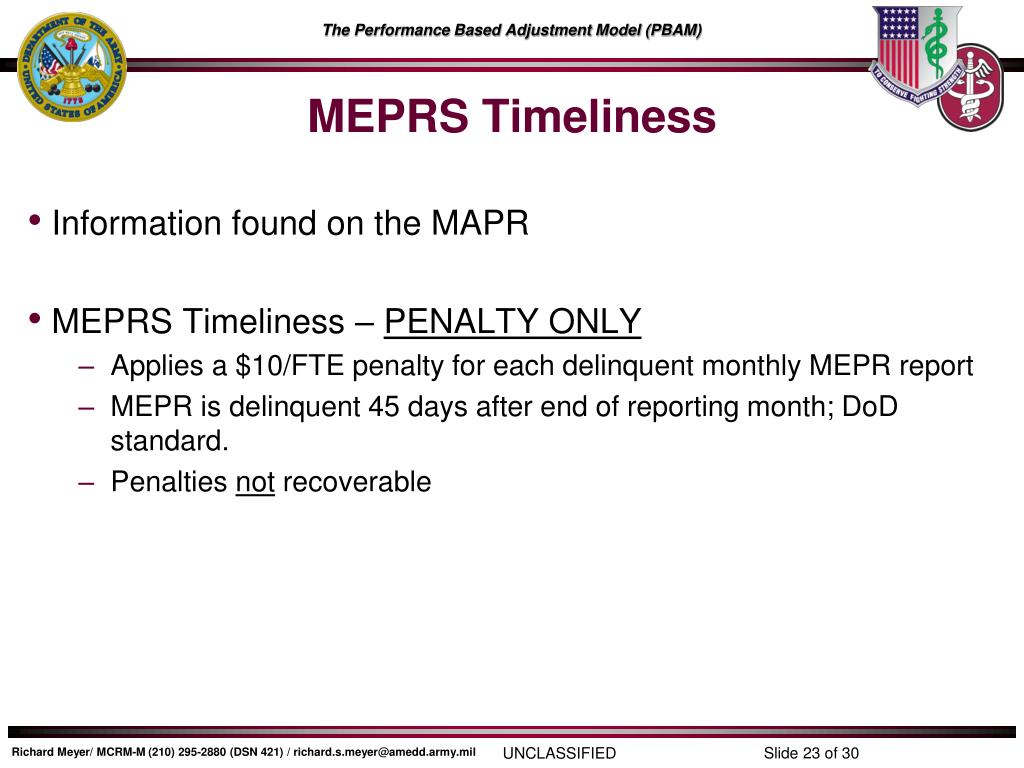 DEPARTMENT OF THE ARMY
UNITED STATES OF AMERICA
1775

The Performance Based Adjustment Model (PBAM)

TO CONSERVE FIGHTING STRENGTH

MEPRS Timeliness

• Information found on the MAPR

• MEPRS Timeliness – PENALTY ONLY
– Applies a \$10/FTE penalty for each delinquent monthly MEPR report
– MEPR is delinquent 45 days after end of reporting month; DoD standard.
– Penalties not recoverable

Richard Meyer/ MCRM-M (210) 295-2880 (DSN 421) / richard.s.meyer@amedd.army.mil UNCLASSIFIED Slide 23 of 30